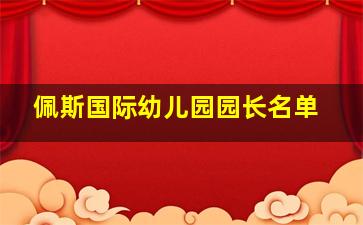 佩斯国际幼儿园园长名单